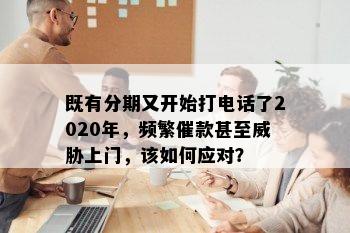 既有分期又开始打电话了2020年，频繁催款甚至威胁上门，该如何应对?